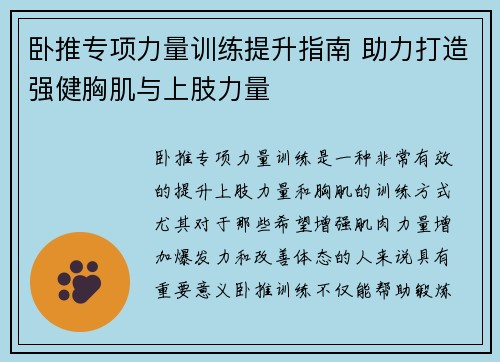 卧推专项力量训练提升指南 助力打造强健胸肌与上肢力量

卧推专项力量训练是一种非常有效的提升上肢力量和胸肌的训练方式尤其对于那些希望增强肌肉力量增加爆发力和改善体态的人来说具有重要意义卧推训练不仅能帮助锻炼